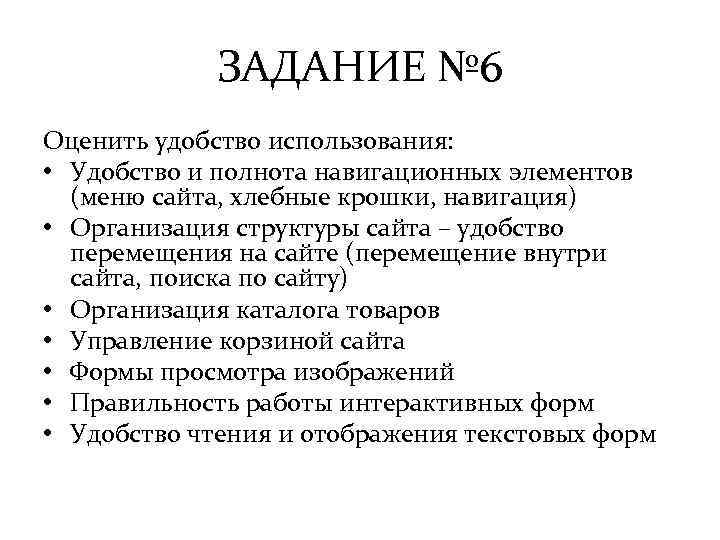 ЗАДАНИЕ №6

Оценить удобство использования:

• Удобство и полнота навигационных элементов (меню сайта, хлебные крошки, навигация)
• Организация структуры сайта – удобство перемещения на сайте (перемещение внутри сайта, поиска по сайту)
• Организация каталога товаров
• Управление корзиной сайта
• Формы просмотра изображений
• Правильность работы интерактивных форм
• Удобство чтения и отображения текстовых форм